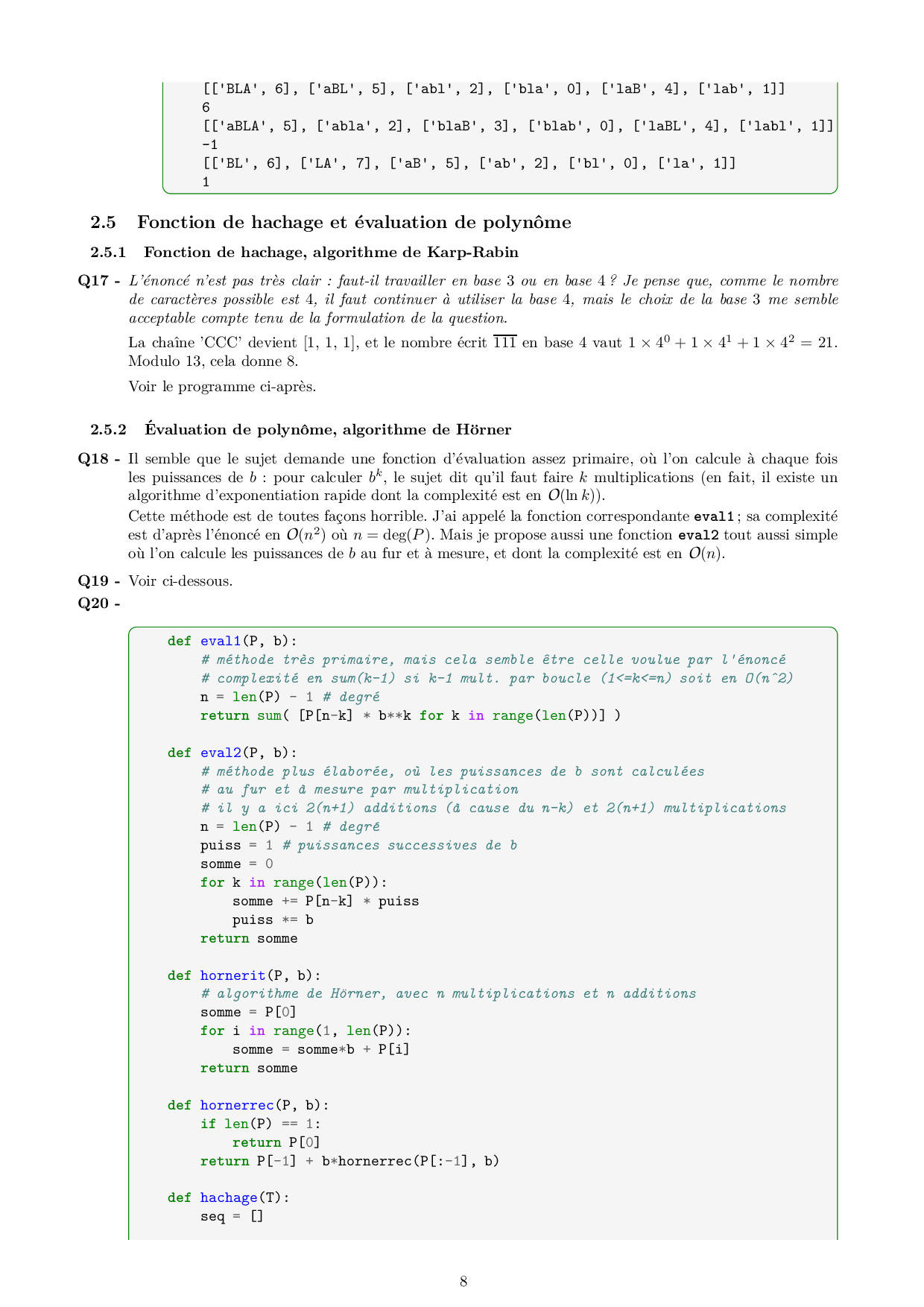 [['BLA', 6], ['aBL', 5], ['abl', 2], ['bla', 0], ['laB', 4], ['lab', 1]]
6
[['aBLA', 5], ['abla', 2], ['blaB', 3], ['blab', 0], ['laBL', 4], ['labl', 1]]
-1
[['BL', 6], ['LA', 7], ['aB', 5], ['ab', 2], ['bl', 0], ['la', 1]]
1

2.5 Fonction de hachage et évaluation de polynôme

2.5.1 Fonction de hachage, algorithme de Karp-Rabin

Q17 - L'énoncé n'est pas très clair : faut-il travailler en base 3 ou en base 4 ? Je pense que, comme le nombre de caractères possible est 4, il faut continuer à utiliser la base 4, mais le choix de la base 3 me semble acceptable compte tenu de la formulation de la question.

La chaîne 'CCC' devient [1, 1, 1], et le nombre écrit $\overline{111}$ en base 4 vaut $1 \times 4^0 + 1 \times 4^1 + 1 \times 4^2 = 21$. Modulo 13, cela donne 8.

Voir le programme ci-après.

2.5.2 Évaluation de polynôme, algorithme de Hörner

Q18 - Il semble que le sujet demande une fonction d'évaluation assez primaire, où l'on calcule à chaque fois les puissances de $b$ : pour calculer $b^k$, le sujet dit qu'il faut faire $k$ multiplications (en fait, il existe un algorithme d'exponentiation rapide dont la complexité est en $\mathcal{O}(\ln k)$).
Cette méthode est de toutes façons horrible. J'ai appelé la fonction correspondante eval1 ; sa complexité est d'après l'énoncé en $\mathcal{O}(n^2)$ où $n = \deg(P)$. Mais je propose aussi une fonction eval2 tout aussi simple où l'on calcule les puissances de $b$ au fur et à mesure, et dont la complexité est en $\mathcal{O}(n)$.

Q19 - Voir ci-dessous.

Q20 -

def eval1(P, b):
    # méthode très primaire, mais cela semble être celle voulue par l'énoncé
    # complexité en sum(k-1) si k-1 mult. par boucle (1<=k<=n) soit en O(n^2)
    n = len(P) - 1 # degré
    return sum( [P[n-k] * b**k for k in range(len(P))] )

def eval2(P, b):
    # méthode plus élaborée, où les puissances de b sont calculées
    # au fur et à mesure par multiplication
    # il y a ici 2(n+1) additions (à cause du n-k) et 2(n+1) multiplications
    n = len(P) - 1 # degré
    puiss = 1 # puissances successives de b
    somme = 0
    for k in range(len(P)):
        somme += P[n-k] * puiss
        puiss *= b
    return somme

def hornerit(P, b):
    # algorithme de Hörner, avec n multiplications et n additions
    somme = P[0]
    for i in range(1, len(P)):
        somme = somme*b + P[i]
    return somme

def hornerrec(P, b):
    if len(P) == 1:
        return P[0]
    return P[-1] + b*hornerrec(P[:-1], b)

def hachage(T):
    seq = []

8